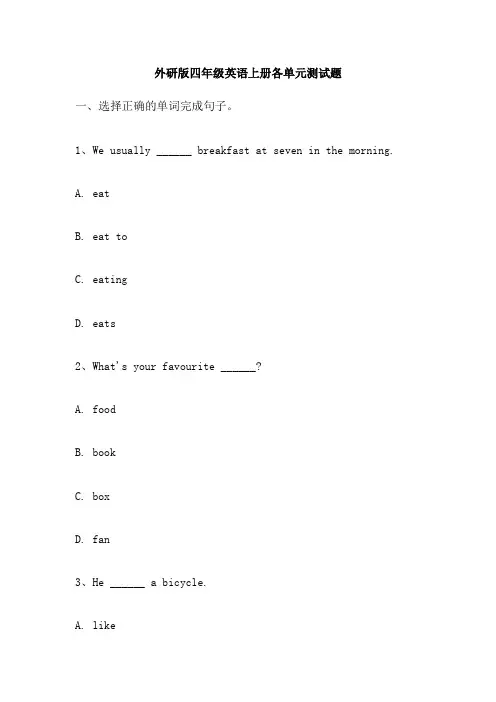 外研版四年级英语上册各单元测试题

一、选择正确的单词完成句子。

1、We usually ______ breakfast at seven in the morning.

A. eat

B. eat to

C. eating

D. eats

2、What's your favourite ______?

A. food

B. book

C. box

D. fan

3、He ______ a bicycle.

A. like